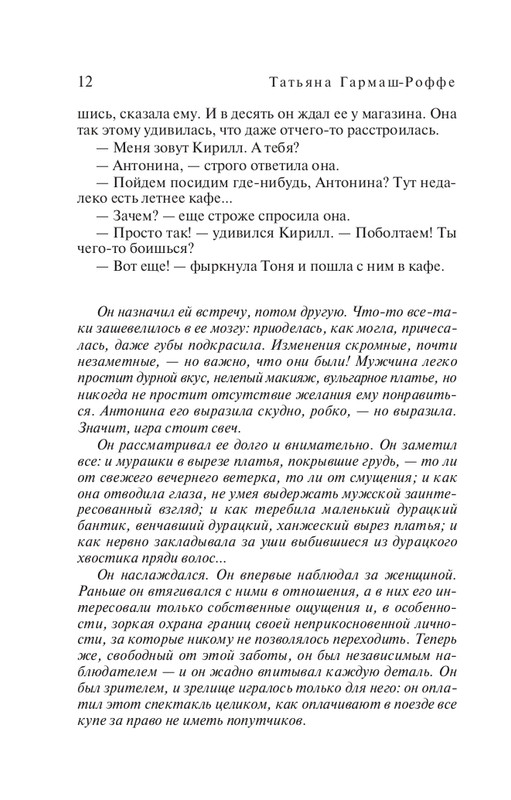 12 Татьяна Гармаш-Роффе

шись, сказала ему. И в десять он ждал ее у магазина. Она так этому удивилась, что даже отчего-то расстроилась.

— Меня зовут Кирилл. А тебя?

— Антонина, — строго ответила она.

— Пойдем посидим где-нибудь, Антонина? Тут недалеко есть летнее кафе...

— Зачем? — еще строже спросила она.

— Просто так! — удивился Кирилл. — Поболтаем! Ты чего-то боишься?

— Вот еще! — фыркнула Тоня и пошла с ним в кафе.

Он назначил ей встречу, потом другую. Что-то все-таки зашевелилось в ее мозгу: приоделась, как могла, причесалась, даже губы подкрасила. Изменения скромные, почти незаметные, — но важно, что они были! Мужчина легко простит дурной вкус, нелепый макияж, вульгарное платье, но никогда не простит отсутствие желания ему понравиться. Антонина его выразила скудно, робко, — но выразила. Значит, игра стоит свеч.

Он рассматривал ее долго и внимательно. Он заметил все: и мурашки в вырезе платья, покрывшие грудь, — то ли от свежего вечернего ветерка, то ли от смущения; и как она отводила глаза, не умея выдержать мужской заинтересованный взгляд; и как теребила маленький дурацкий бантик, венчавший дурацкий, ханжеский вырез платья; и как нервно закладывала за уши выбившиеся из дурацкого хвостика пряди волос...

Он наслаждался. Он впервые наблюдал за женщиной. Раньше он втягивался с ними в отношения, а в них его интересовали только собственные ощущения и, в особенности, зоркая охрана границ своей неприкосновенной личности, за которые никому не позволялось переходить. Теперь же, свободный от этой заботы, он был независимым наблюдателем — и он жадно впитывал каждую деталь. Он был зрителем, и зрелище игралось только для него: он оплатил этот спектакль целиком, как оплачивают в поезде все купе за право не иметь попутчиков.